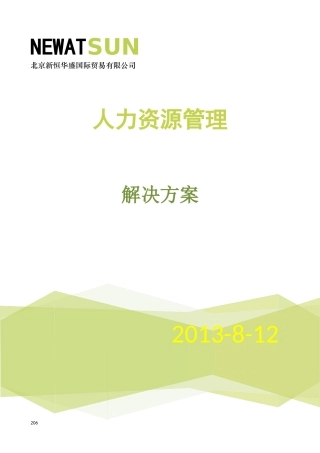 NEWATSUN
北京新恒华盛国际贸易有限公司

人力资源管理

解决方案

2013-8-12

206